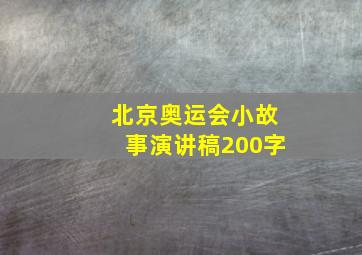 北京奥运会小故事演讲稿200字